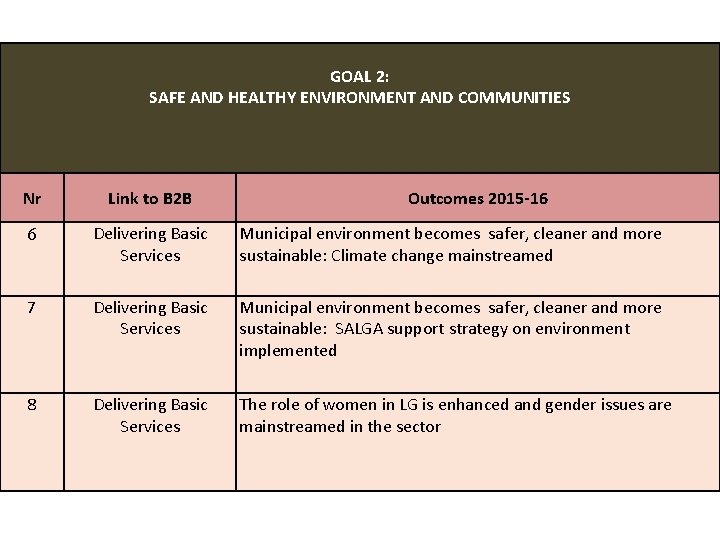 GOAL 2:
SAFE AND HEALTHY ENVIRONMENT AND COMMUNITIES

| Nr | Link to B2B | Outcomes 2015-16 |
|---|---|---|
| 6 | Delivering Basic Services | Municipal environment becomes safer, cleaner and more sustainable: Climate change mainstreamed |
| 7 | Delivering Basic Services | Municipal environment becomes safer, cleaner and more sustainable: SALGA support strategy on environment implemented |
| 8 | Delivering Basic Services | The role of women in LG is enhanced and gender issues are mainstreamed in the sector |